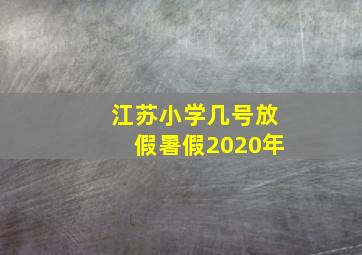 江苏小学几号放假暑假2020年